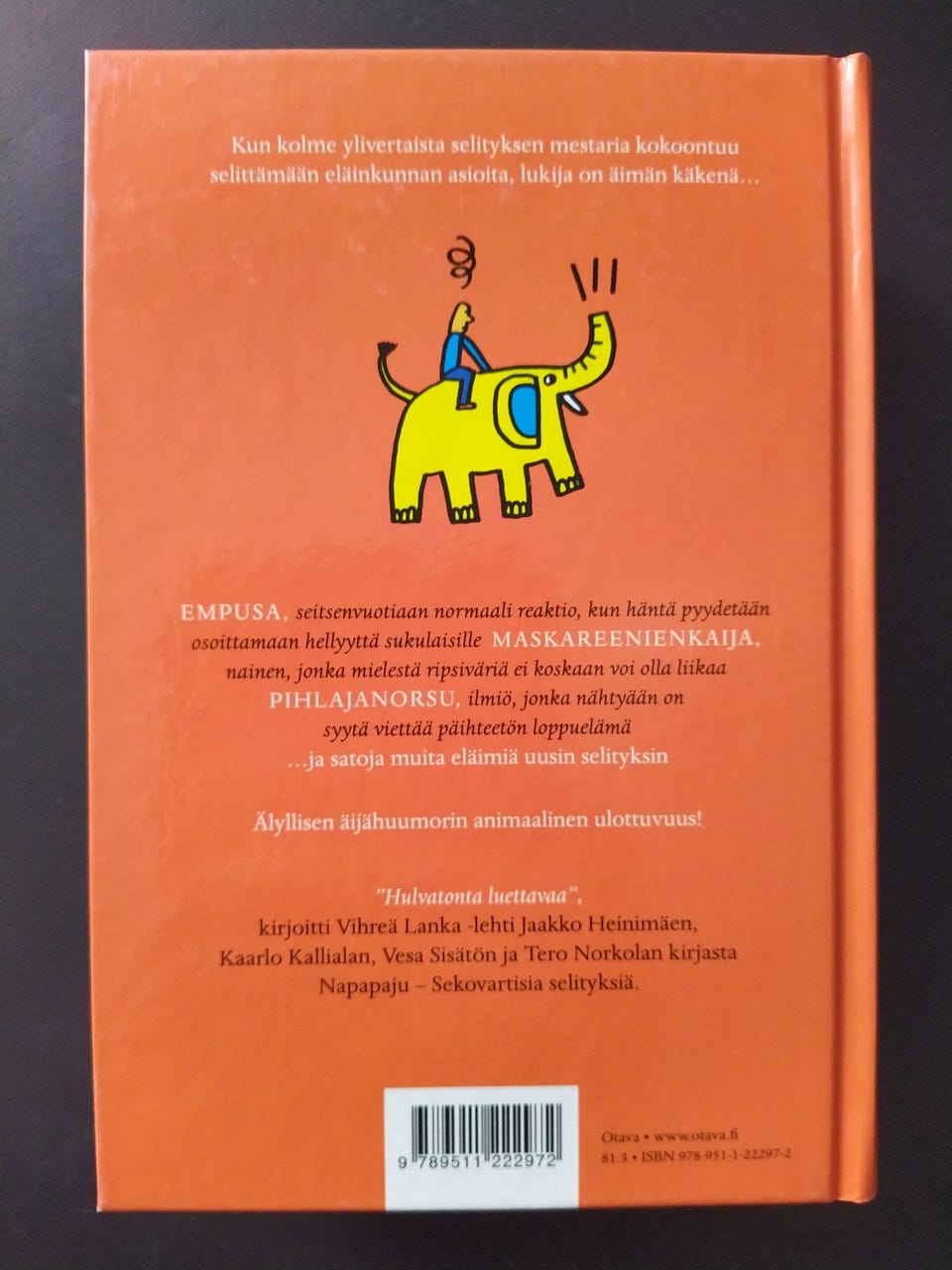 Kun kolme ylivertaista selityksen mestaria kokoontuu selittämään eläinkunnan asioita, lukija on äimän käkenä…

EMPUSA, seitsenvuotiaan normaali reaktio, kun häntä pyydetään osoittamaan hellyyttä sukulaisille MASKAREENIENKAIJA, nainen, jonka mielestä ripsiväriä ei koskaan voi olla liikaa PIHLAJANORSU, ilmiö, jonka nähtyään on syytä viettää päihteetön loppuelämä …ja satoja muita eläimiä uusin selityksin

Älyllisen äijähuumorin animaalinen ulottuvuus!

"Hulvatonta luettavaa", kirjoitti Vihreä Lanka -lehti Jaakko Heinimäen, Kaarlo Kallialan, Vesa Sisätön ja Tero Norkolan kirjasta Napapaju – Sekovartisia selityksiä.

9 789511 222972

Otava • www.otava.fi
81.3 • ISBN 978-951-1-22297-2